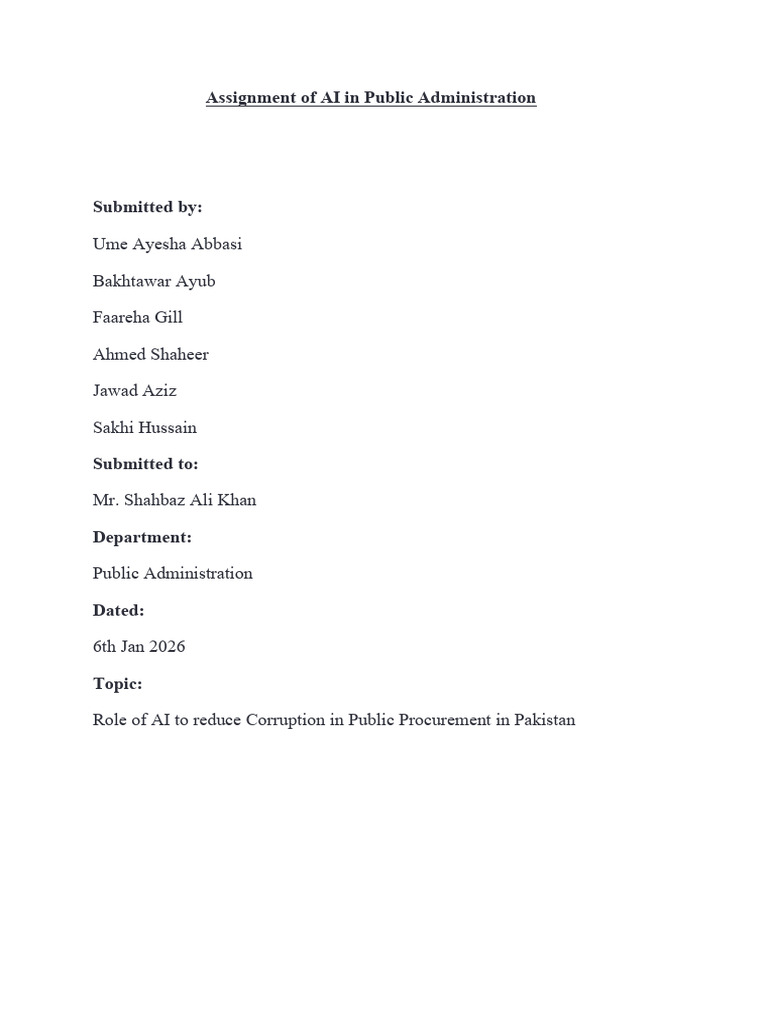 Assignment of AI in Public Administration

Submitted by:

Ume Ayesha Abbasi

Bakhtawar Ayub

Faareha Gill

Ahmed Shaheer

Jawad Aziz

Sakhi Hussain

Submitted to:

Mr. Shahbaz Ali Khan

Department:

Public Administration

Dated:

6th Jan 2026

Topic:

Role of AI to reduce Corruption in Public Procurement in Pakistan